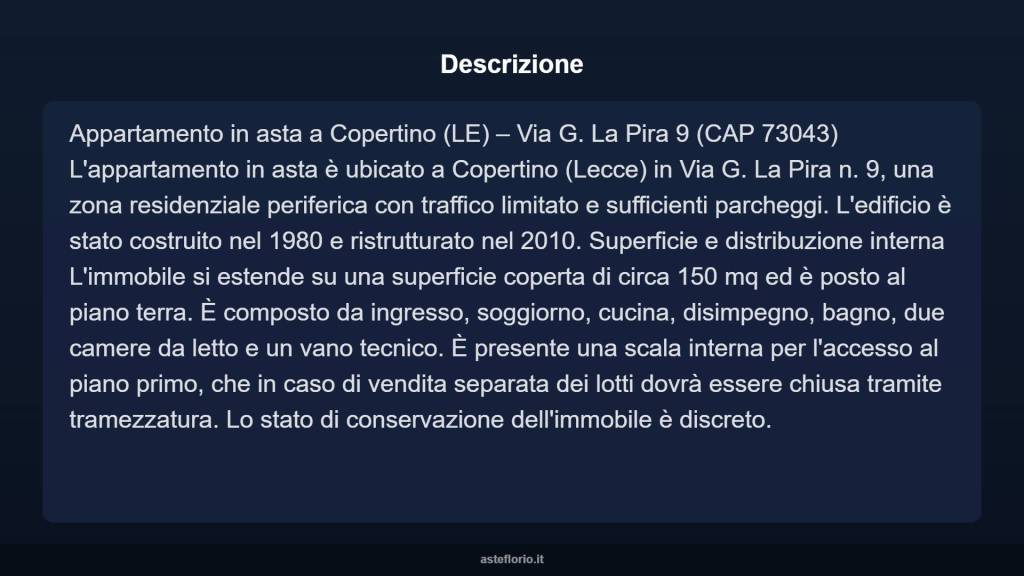 Descrizione

Appartamento in asta a Copertino (LE) – Via G. La Pira 9 (CAP 73043) L'appartamento in asta è ubicato a Copertino (Lecce) in Via G. La Pira n. 9, una zona residenziale periferica con traffico limitato e sufficienti parcheggi. L'edificio è stato costruito nel 1980 e ristrutturato nel 2010. Superficie e distribuzione interna L'immobile si estende su una superficie coperta di circa 150 mq ed è posto al piano terra. È composto da ingresso, soggiorno, cucina, disimpegno, bagno, due camere da letto e un vano tecnico. È presente una scala interna per l'accesso al piano primo, che in caso di vendita separata dei lotti dovrà essere chiusa tramite tramezzatura. Lo stato di conservazione dell'immobile è discreto.

asteflorio.it